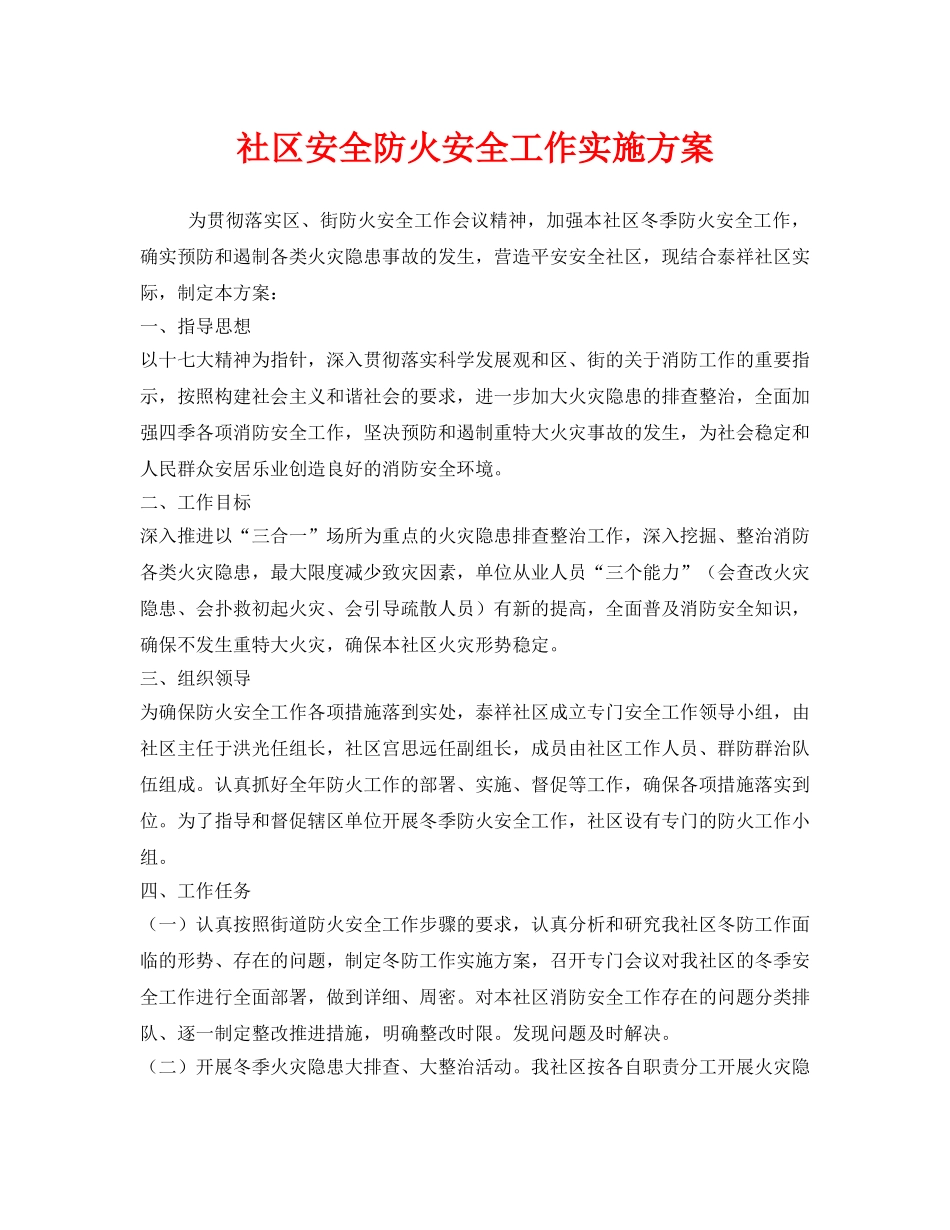 社区安全防火安全工作实施方案

为贯彻落实区、街防火安全工作会议精神，加强本社区冬季防火安全工作，确实预防和遏制各类火灾隐患事故的发生，营造平安安全社区，现结合泰祥社区实际，制定本方案：

一、指导思想

以十七大精神为指针，深入贯彻落实科学发展观和区、街的关于消防工作的重要指示，按照构建社会主义和谐社会的要求，进一步加大火灾隐患的排查整治，全面加强四季各项消防安全工作，坚决预防和遏制重特大火灾事故的发生，为社会稳定和人民群众安居乐业创造良好的消防安全环境。

二、工作目标

深入推进以“三合一”场所为重点的火灾隐患排查整治工作，深入挖掘、整治消防各类火灾隐患，最大限度减少致灾因素，单位从业人员“三个能力”（会查改火灾隐患、会扑救初起火灾、会引导疏散人员）有新的提高，全面普及消防安全知识，确保不发生重特大火灾，确保本社区火灾形势稳定。

三、组织领导

为确保防火安全工作各项措施落到实处，泰祥社区成立专门安全工作领导小组，由社区主任于洪光任组长，社区宫思远任副组长，成员由社区工作人员、群防群治队伍组成。认真抓好全年防火工作的部署、实施、督促等工作，确保各项措施落实到位。为了指导和督促辖区单位开展冬季防火安全工作，社区设有专门的防火工作小组。

四、工作任务

（一）认真按照街道防火安全工作步骤的要求，认真分析和研究我社区冬防工作面临的形势、存在的问题，制定冬防工作实施方案，召开专门会议对我社区的冬季安全工作进行全面部署，做到详细、周密。对本社区消防安全工作存在的问题分类排队、逐一制定整改推进措施，明确整改时限。发现问题及时解决。

（二）开展冬季火灾隐患大排查、大整治活动。我社区按各自职责分工开展火灾隐